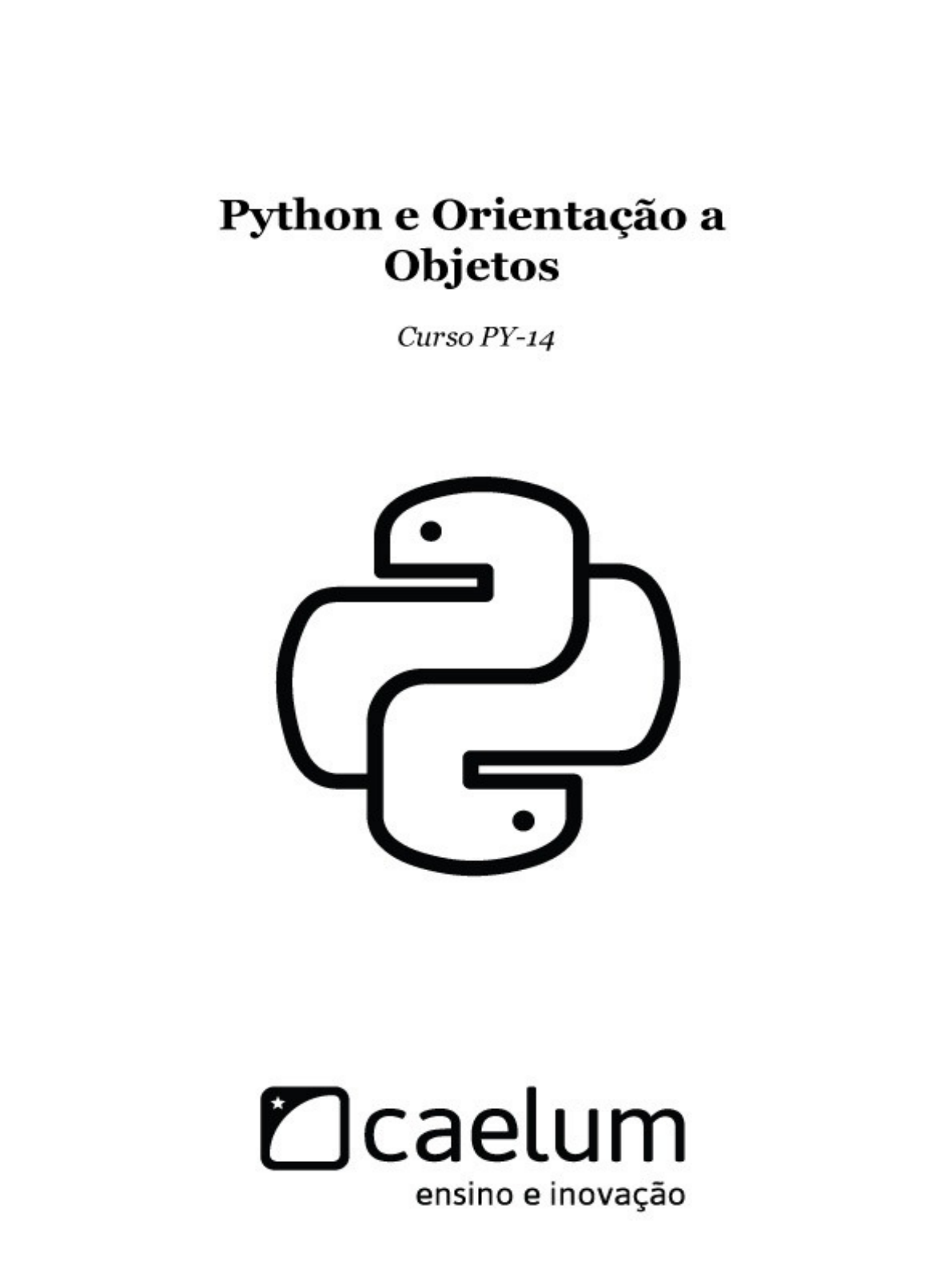 Python e Orientação a Objetos

Curso PY-14

caelum
ensino e inovação